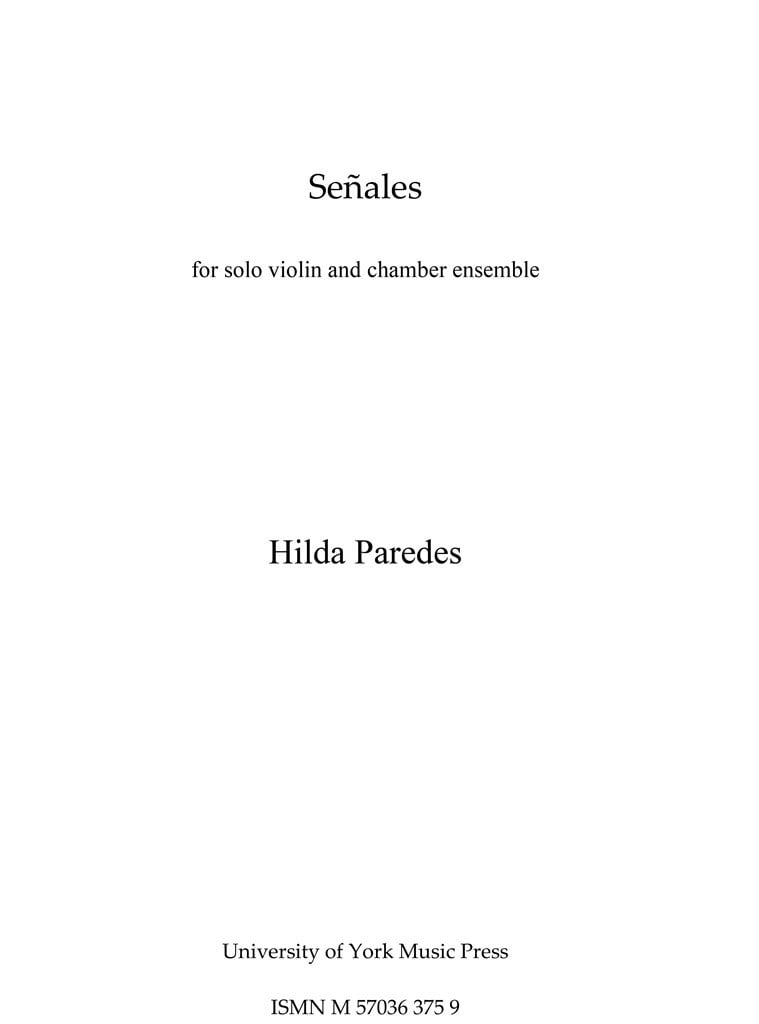 Señales

for solo violin and chamber ensemble

Hilda Paredes

University of York Music Press

ISMN M 57036 375 9